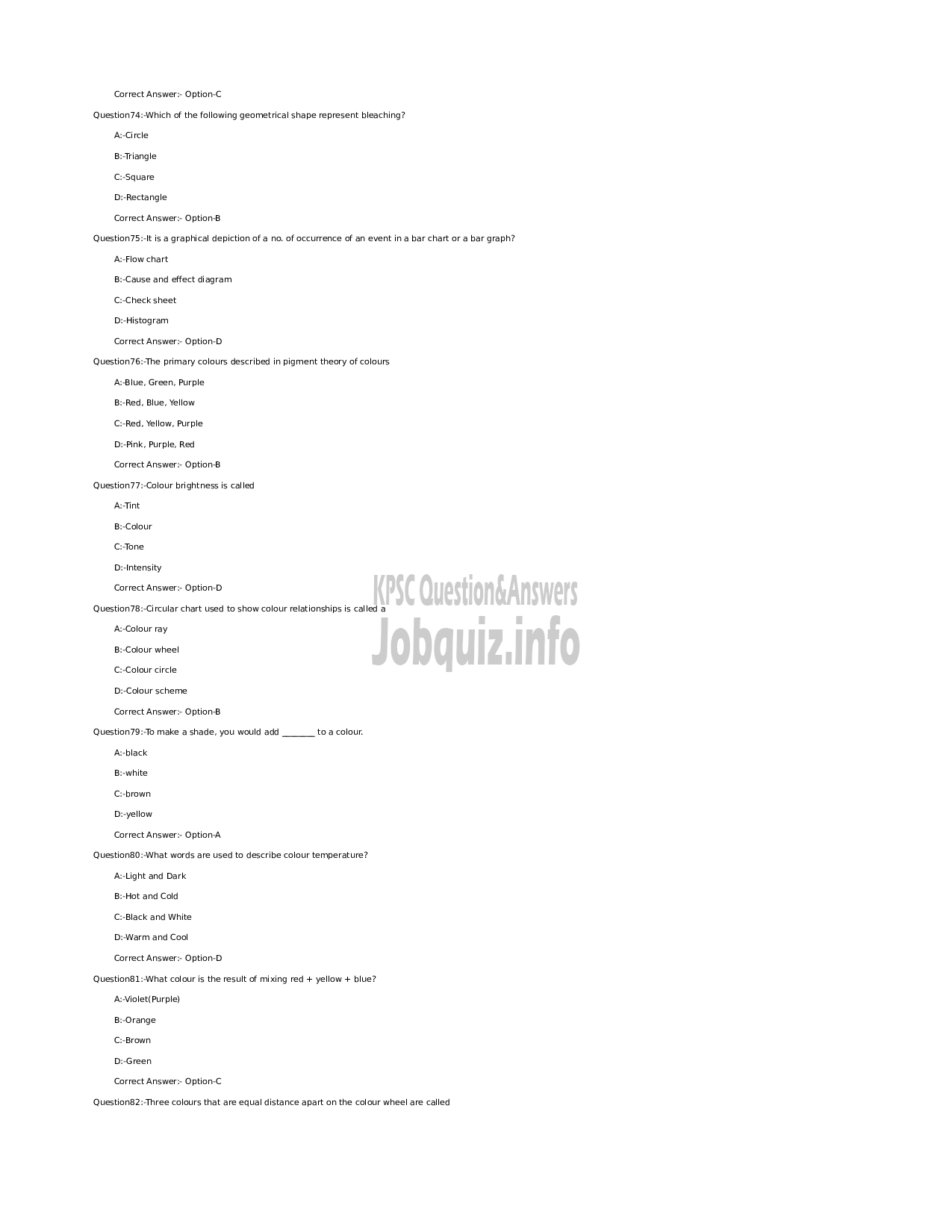 Correct Answer:- Option-C

Question74:-Which of the following geometrical shape represent bleaching?

A:-Circle

B:-Triangle

C:-Square

D:-Rectangle

Correct Answer:- Option-B

Question75:-It is a graphical depiction of a no. of occurrence of an event in a bar chart or a bar graph?

A:-Flow chart

B:-Cause and effect diagram

C:-Check sheet

D:-Histogram

Correct Answer:- Option-D

Question76:-The primary colours described in pigment theory of colours

A:-Blue, Green, Purple

B:-Red, Blue, Yellow

C:-Red, Yellow, Purple

D:-Pink, Purple, Red

Correct Answer:- Option-B

Question77:-Colour brightness is called

A:-Tint

B:-Colour

C:-Tone

D:-Intensity

Correct Answer:- Option-D

KPSC Question&Answers
Jobquiz.info

Question78:-Circular chart used to show colour relationships is called a

A:-Colour ray

B:-Colour wheel

C:-Colour circle

D:-Colour scheme

Correct Answer:- Option-B

Question79:-To make a shade, you would add ________ to a colour.

A:-black

B:-white

C:-brown

D:-yellow

Correct Answer:- Option-A

Question80:-What words are used to describe colour temperature?

A:-Light and Dark

B:-Hot and Cold

C:-Black and White

D:-Warm and Cool

Correct Answer:- Option-D

Question81:-What colour is the result of mixing red + yellow + blue?

A:-Violet(Purple)

B:-Orange

C:-Brown

D:-Green

Correct Answer:- Option-C

Question82:-Three colours that are equal distance apart on the colour wheel are called